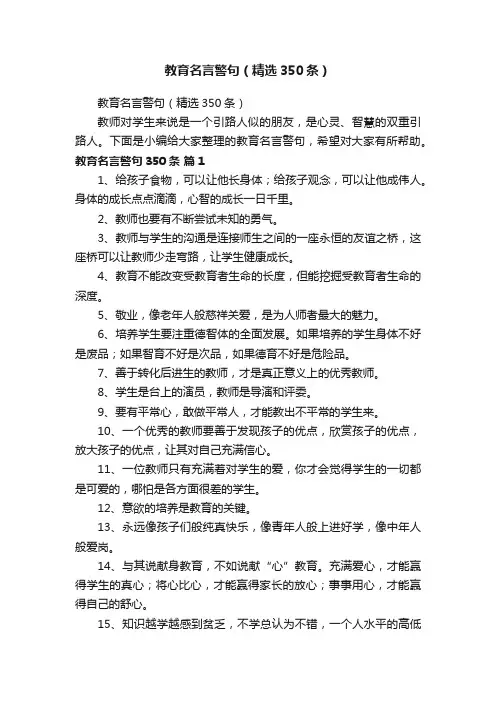 教育名言警句（精选350条）

教育名言警句（精选350条）

教师对学生来说是一个引路人似的朋友，是心灵、智慧的双重引路人。下面是小编给大家整理的教育名言警句，希望对大家有所帮助。

教育名言警句350条 篇1

1、给孩子食物，可以让他长身体；给孩子观念，可以让他成伟人。身体的成长点点滴滴，心智的成长一日千里。

2、教师也要有不断尝试未知的勇气。

3、教师与学生的沟通是连接师生之间的一座永恒的友谊之桥，这座桥可以让教师少走弯路，让学生健康成长。

4、教育不能改变受教育者生命的长度，但能挖掘受教育者生命的深度。

5、敬业，像老年人般慈祥关爱，是为人师者最大的魅力。

6、培养学生要注重德智体的全面发展。如果培养的学生身体不好是废品；如果智育不好是次品，如果德育不好是危险品。

7、善于转化后进生的教师，才是真正意义上的优秀教师。

8、学生是台上的演员，教师是导演和评委。

9、要有平常心，敢做平常人，才能教出不平常的学生来。

10、一个优秀的教师要善于发现孩子的优点，欣赏孩子的优点，放大孩子的优点，让其对自己充满信心。

11、一位教师只有充满着对学生的爱，你才会觉得学生的一切都是可爱的，哪怕是各方面很差的学生。

12、意欲的培养是教育的关键。

13、永远像孩子们般纯真快乐，像青年人般上进好学，像中年人般爱岗。

14、与其说献身教育，不如说献“心”教育。充满爱心，才能赢得学生的真心；将心比心，才能赢得家长的放心；事事用心，才能赢得自己的舒心。

15、知识越学越感到贫乏，不学总认为不错，一个人水平的高低